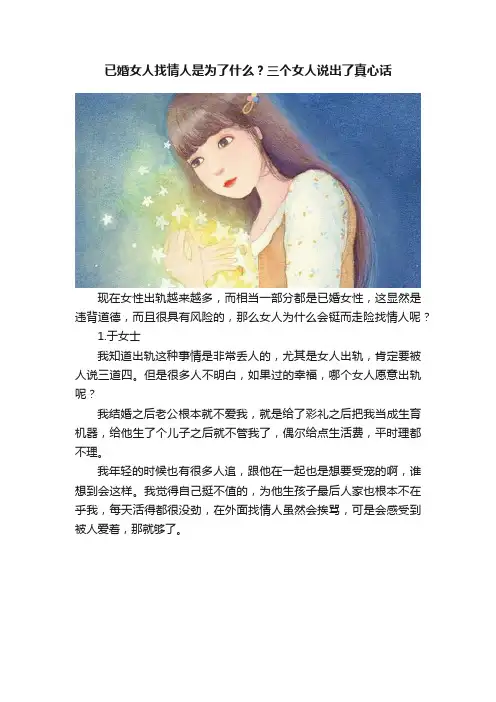 已婚女人找情人是为了什么？三个女人说出了真心话

现在女性出轨越来越多，而相当一部分都是已婚女性，这显然是违背道德，而且很具有风险的，那么女人为什么会铤而走险找情人呢？

1.于女士

我知道出轨这种事情是非常丢人的，尤其是女人出轨，肯定要被人说三道四。但是很多人不明白，如果过的幸福，哪个女人愿意出轨呢？

我结婚之后老公根本就不爱我，就是给了彩礼之后把我当成生育机器，给他生了个儿子之后就不管我了，偶尔给点生活费，平时理都不理。

我年轻的时候也有很多人追，跟他在一起也是想要受宠的啊，谁想到会这样。我觉得自己挺不值的，为他生孩子最后人家也根本不在乎我，每天活得都很没劲，在外面找情人虽然会挨骂，可是会感受到被人爱着，那就够了。